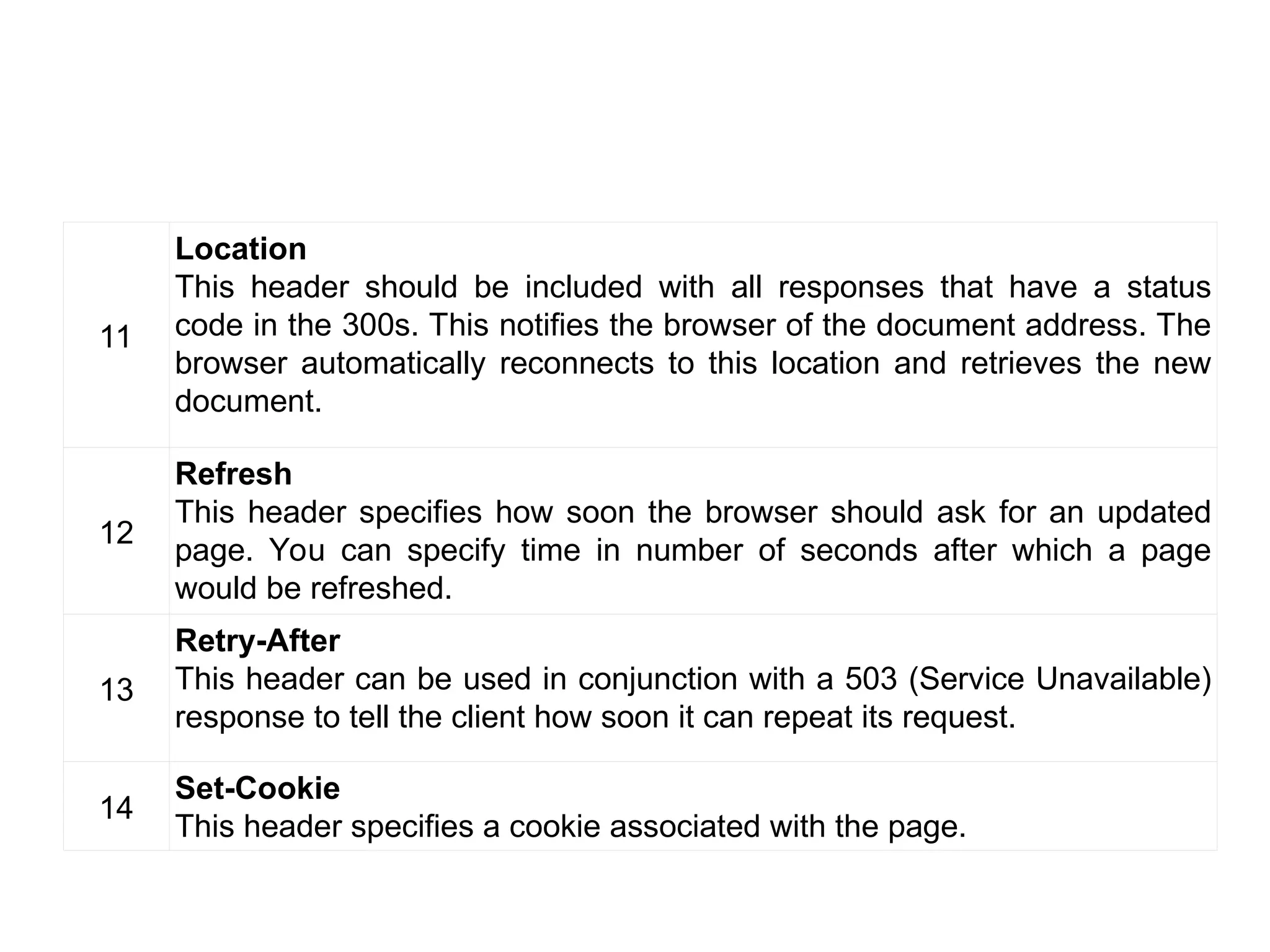 | | |
|---|---|
| 11 | **Location** This header should be included with all responses that have a status code in the 300s. This notifies the browser of the document address. The browser automatically reconnects to this location and retrieves the new document. |
| 12 | **Refresh** This header specifies how soon the browser should ask for an updated page. You can specify time in number of seconds after which a page would be refreshed. |
| 13 | **Retry-After** This header can be used in conjunction with a 503 (Service Unavailable) response to tell the client how soon it can repeat its request. |
| 14 | **Set-Cookie** This header specifies a cookie associated with the page. |